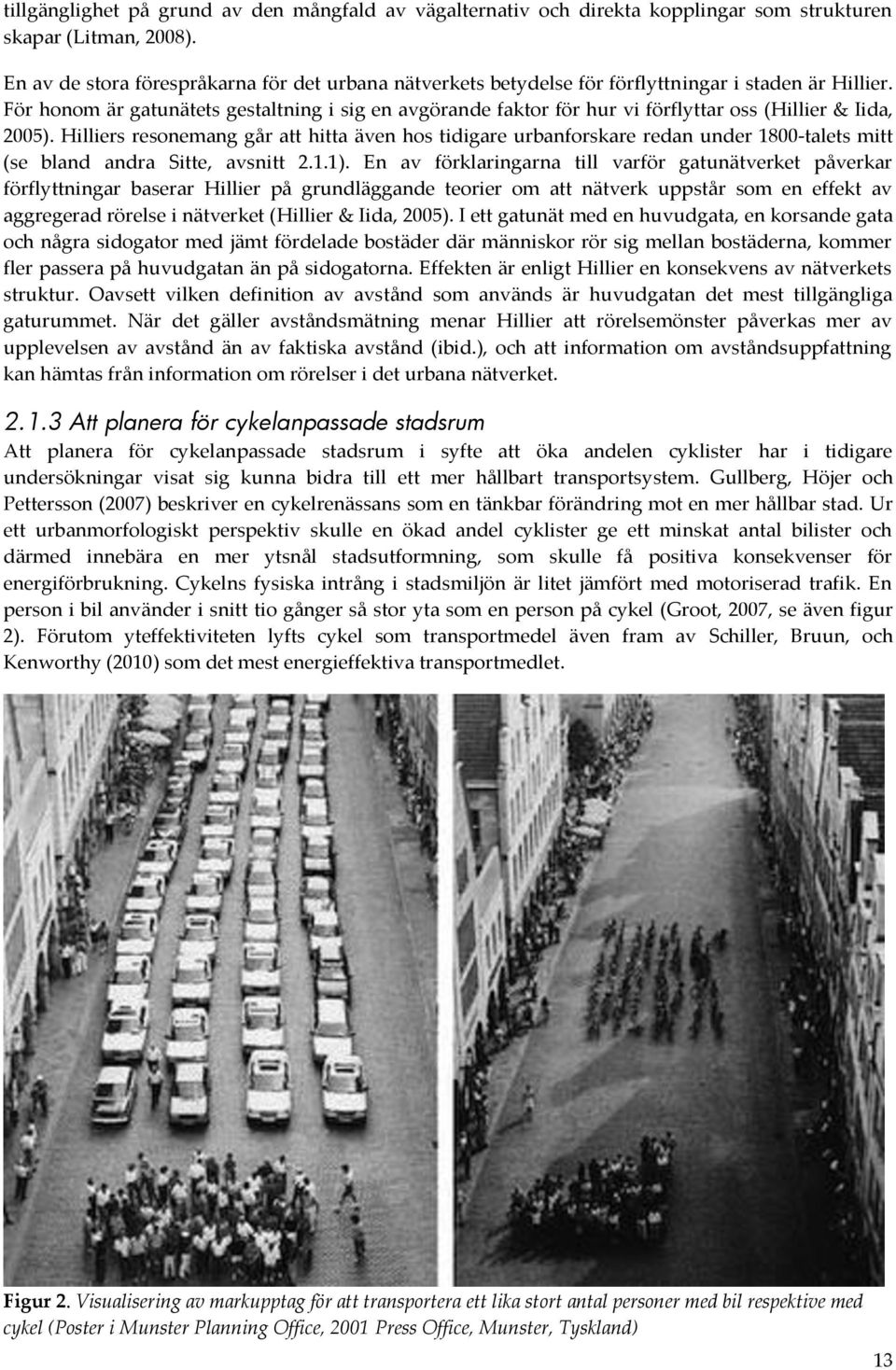 tillgänglighet på grund av den mångfald av vägalternativ och direkta kopplingar som strukturen skapar (Litman, 2008).

En av de stora förespråkarna för det urbana nätverkets betydelse för förflyttningar i staden är Hillier. För honom är gatunätets gestaltning i sig en avgörande faktor för hur vi förflyttar oss (Hillier & Iida, 2005). Hilliers resonemang går att hitta även hos tidigare urbanforskare redan under 1800-talets mitt (se bland andra Sitte, avsnitt 2.1.1). En av förklaringarna till varför gatunätverket påverkar förflyttningar baserar Hillier på grundläggande teorier om att nätverk uppstår som en effekt av aggregerad rörelse i nätverket (Hillier & Iida, 2005). I ett gatunät med en huvudgata, en korsande gata och några sidogator med jämt fördelade bostäder där människor rör sig mellan bostäderna, kommer fler passera på huvudgatan än på sidogatorna. Effekten är enligt Hillier en konsekvens av nätverkets struktur. Oavsett vilken definition av avstånd som används är huvudgatan det mest tillgängliga gaturummet. När det gäller avståndsmätning menar Hillier att rörelsemönster påverkas mer av upplevelsen av avstånd än av faktiska avstånd (ibid.), och att information om avståndsuppfattning kan hämtas från information om rörelser i det urbana nätverket.

2.1.3 Att planera för cykelanpassade stadsrum

Att planera för cykelanpassade stadsrum i syfte att öka andelen cyklister har i tidigare undersökningar visat sig kunna bidra till ett mer hållbart transportsystem. Gullberg, Höjer och Pettersson (2007) beskriver en cykelrenässans som en tänkbar förändring mot en mer hållbar stad. Ur ett urbanmorfologiskt perspektiv skulle en ökad andel cyklister ge ett minskat antal bilister och därmed innebära en mer ytsnål stadsutformning, som skulle få positiva konsekvenser för energiförbrukning. Cykelns fysiska intrång i stadsmiljön är litet jämfört med motoriserad trafik. En person i bil använder i snitt tio gånger så stor yta som en person på cykel (Groot, 2007, se även figur 2). Förutom yteffektiviteten lyfts cykel som transportmedel även fram av Schiller, Bruun, och Kenworthy (2010) som det mest energieffektiva transportmedlet.

Figur 2. Visualisering av markupptag för att transportera ett lika stort antal personer med bil respektive med cykel (Poster i Munster Planning Office, 2001 Press Office, Munster, Tyskland)

13